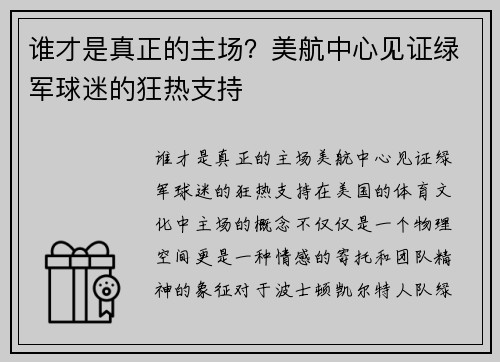 谁才是真正的主场？美航中心见证绿军球迷的狂热支持

谁才是真正的主场美航中心见证绿军球迷的狂热支持在美国的体育文化中主场的概念不仅仅是一个物理空间更是一种情感的寄托和团队精神的象征对于波士顿凯尔特人队绿